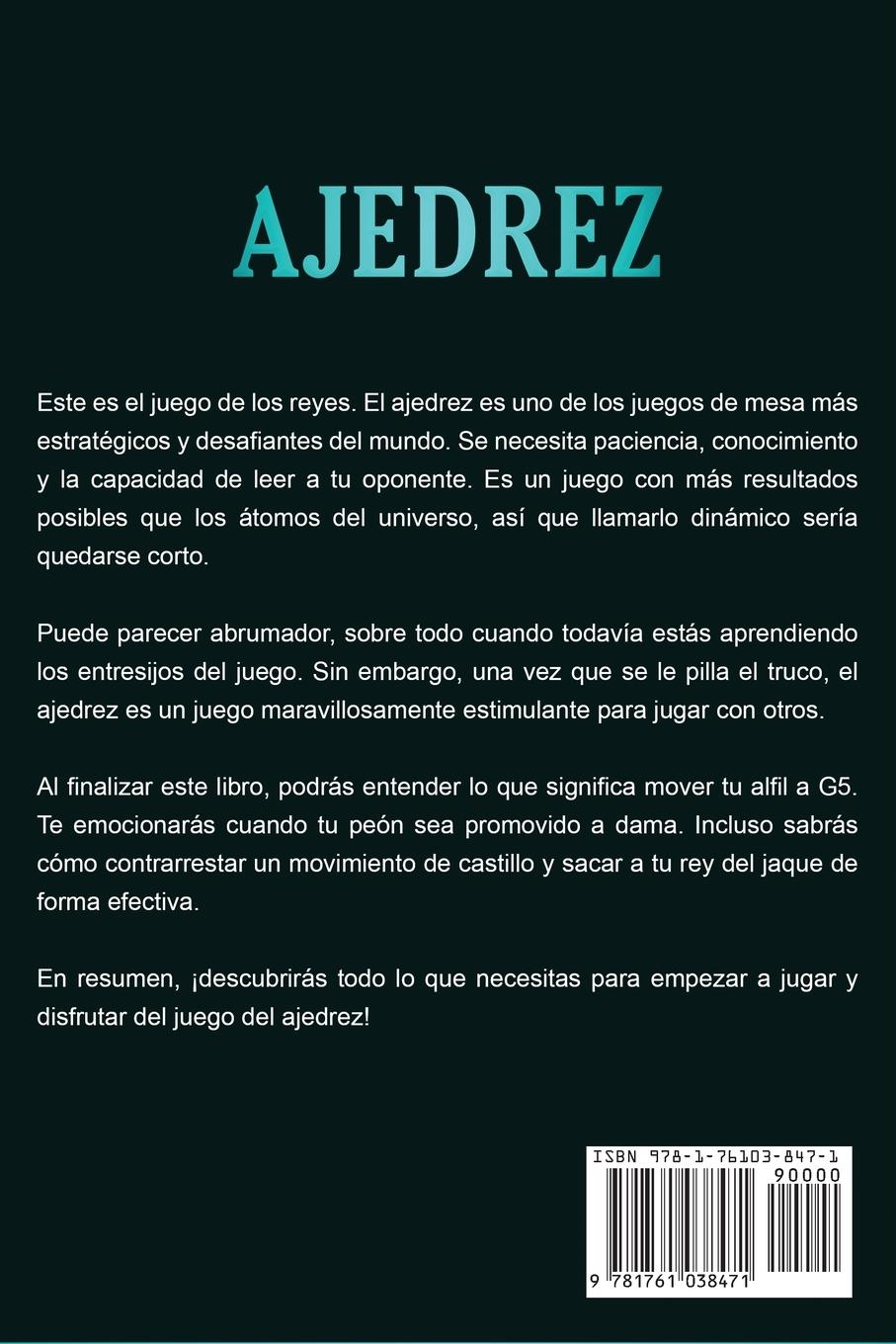 AJEDREZ

Este es el juego de los reyes. El ajedrez es uno de los juegos de mesa más estratégicos y desafiantes del mundo. Se necesita paciencia, conocimiento y la capacidad de leer a tu oponente. Es un juego con más resultados posibles que los átomos del universo, así que llamarlo dinámico sería quedarse corto.

Puede parecer abrumador, sobre todo cuando todavía estás aprendiendo los entresijos del juego. Sin embargo, una vez que se le pilla el truco, el ajedrez es un juego maravillosamente estimulante para jugar con otros.

Al finalizar este libro, podrás entender lo que significa mover tu alfil a G5. Te emocionarás cuando tu peón sea promovido a dama. Incluso sabrás cómo contrarrestar un movimiento de castillo y sacar a tu rey del jaque de forma efectiva.

En resumen, ¡descubrirás todo lo que necesitas para empezar a jugar y disfrutar del juego del ajedrez!

ISBN 978-1-76103-847-1

90000

9 781761 038471